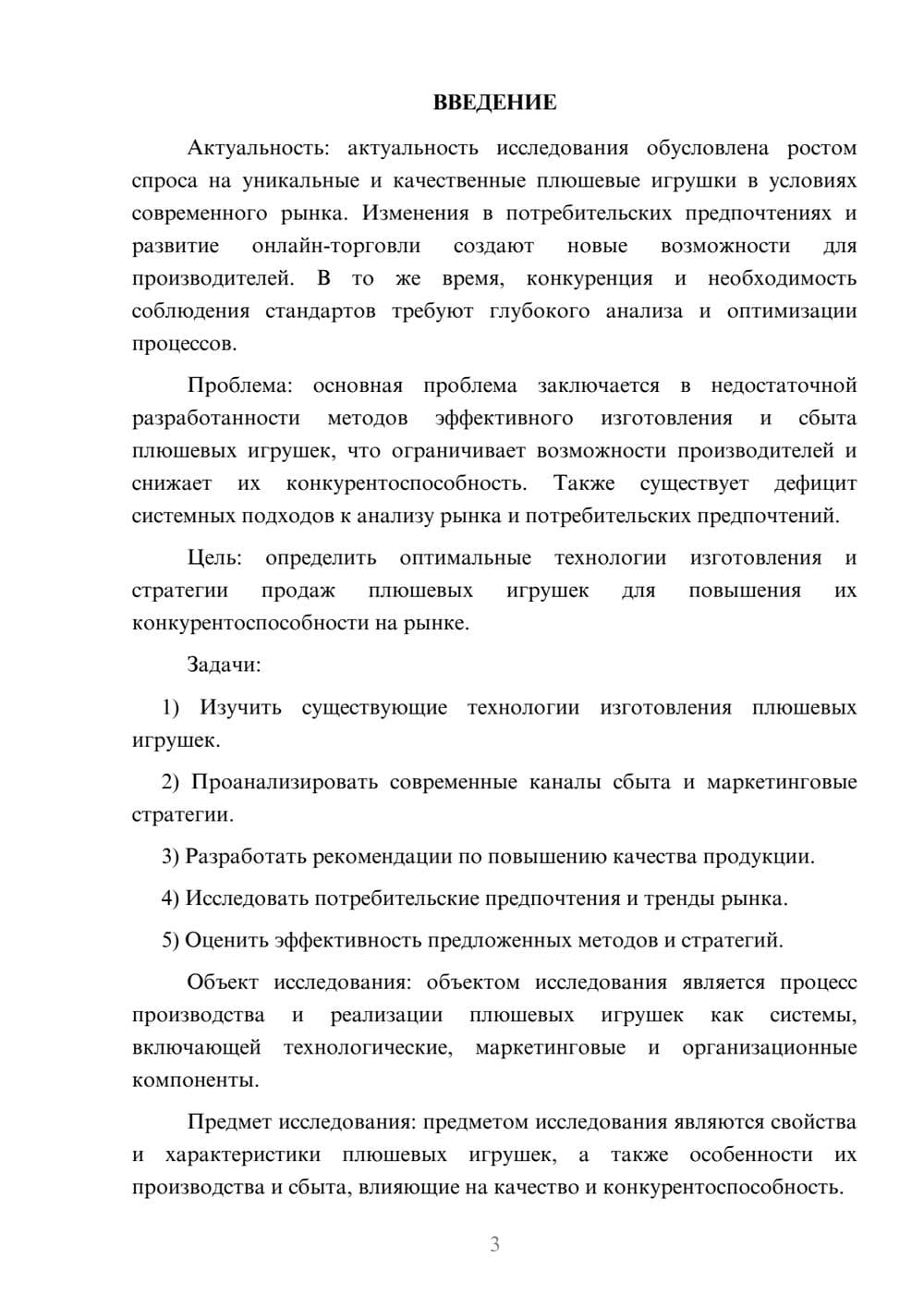 ВВЕДЕНИЕ

Актуальность: актуальность исследования обусловлена ростом спроса на уникальные и качественные плюшевые игрушки в условиях современного рынка. Изменения в потребительских предпочтениях и развитие онлайн-торговли создают новые возможности для производителей. В то же время, конкуренция и необходимость соблюдения стандартов требуют глубокого анализа и оптимизации процессов.

Проблема: основная проблема заключается в недостаточной разработанности методов эффективного изготовления и сбыта плюшевых игрушек, что ограничивает возможности производителей и снижает их конкурентоспособность. Также существует дефицит системных подходов к анализу рынка и потребительских предпочтений.

Цель: определить оптимальные технологии изготовления и стратегии продаж плюшевых игрушек для повышения их конкурентоспособности на рынке.

Задачи:

1) Изучить существующие технологии изготовления плюшевых игрушек.

2) Проанализировать современные каналы сбыта и маркетинговые стратегии.

3) Разработать рекомендации по повышению качества продукции.

4) Исследовать потребительские предпочтения и тренды рынка.

5) Оценить эффективность предложенных методов и стратегий.

Объект исследования: объектом исследования является процесс производства и реализации плюшевых игрушек как системы, включающей технологические, маркетинговые и организационные компоненты.

Предмет исследования: предметом исследования являются свойства и характеристики плюшевых игрушек, а также особенности их производства и сбыта, влияющие на качество и конкурентоспособность.

3